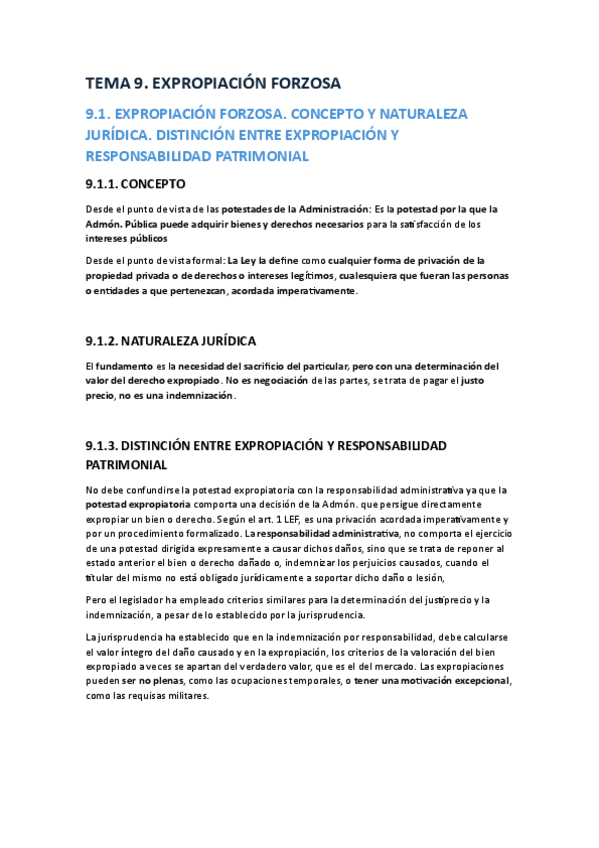 TEMA 9. EXPROPIACIÓN FORZOSA

9.1. EXPROPIACIÓN FORZOSA. CONCEPTO Y NATURALEZA JURÍDICA. DISTINCIÓN ENTRE EXPROPIACIÓN Y RESPONSABILIDAD PATRIMONIAL

9.1.1. CONCEPTO

Desde el punto de vista de las potestades de la Administración: Es la potestad por la que la Admón. Pública puede adquirir bienes y derechos necesarios para la satisfacción de los intereses públicos

Desde el punto de vista formal: La Ley la define como cualquier forma de privación de la propiedad privada o de derechos o intereses legítimos, cualesquiera que fueran las personas o entidades a que pertenezcan, acordada imperativamente.

9.1.2. NATURALEZA JURÍDICA

El fundamento es la necesidad del sacrificio del particular, pero con una determinación del valor del derecho expropiado. No es negociación de las partes, se trata de pagar el justo precio, no es una indemnización.

9.1.3. DISTINCIÓN ENTRE EXPROPIACIÓN Y RESPONSABILIDAD PATRIMONIAL

No debe confundirse la potestad expropiatoria con la responsabilidad administrativa ya que la potestad expropiatoria comporta una decisión de la Admón. que persigue directamente expropiar un bien o derecho. Según el art. 1 LEF, es una privación acordada imperativamente y por un procedimiento formalizado. La responsabilidad administrativa, no comporta el ejercicio de una potestad dirigida expresamente a causar dichos daños, sino que se trata de reponer al estado anterior el bien o derecho dañado o, indemnizar los perjuicios causados, cuando el titular del mismo no está obligado jurídicamente a soportar dicho daño o lesión,

Pero el legislador ha empleado criterios similares para la determinación del justiprecio y la indemnización, a pesar de lo establecido por la jurisprudencia.

La jurisprudencia ha establecido que en la indemnización por responsabilidad, debe calcularse el valor íntegro del daño causado y en la expropiación, los criterios de la valoración del bien expropiado a veces se apartan del verdadero valor, que es el del mercado. Las expropiaciones pueden ser no plenas, como las ocupaciones temporales, o tener una motivación excepcional, como las requisas militares.